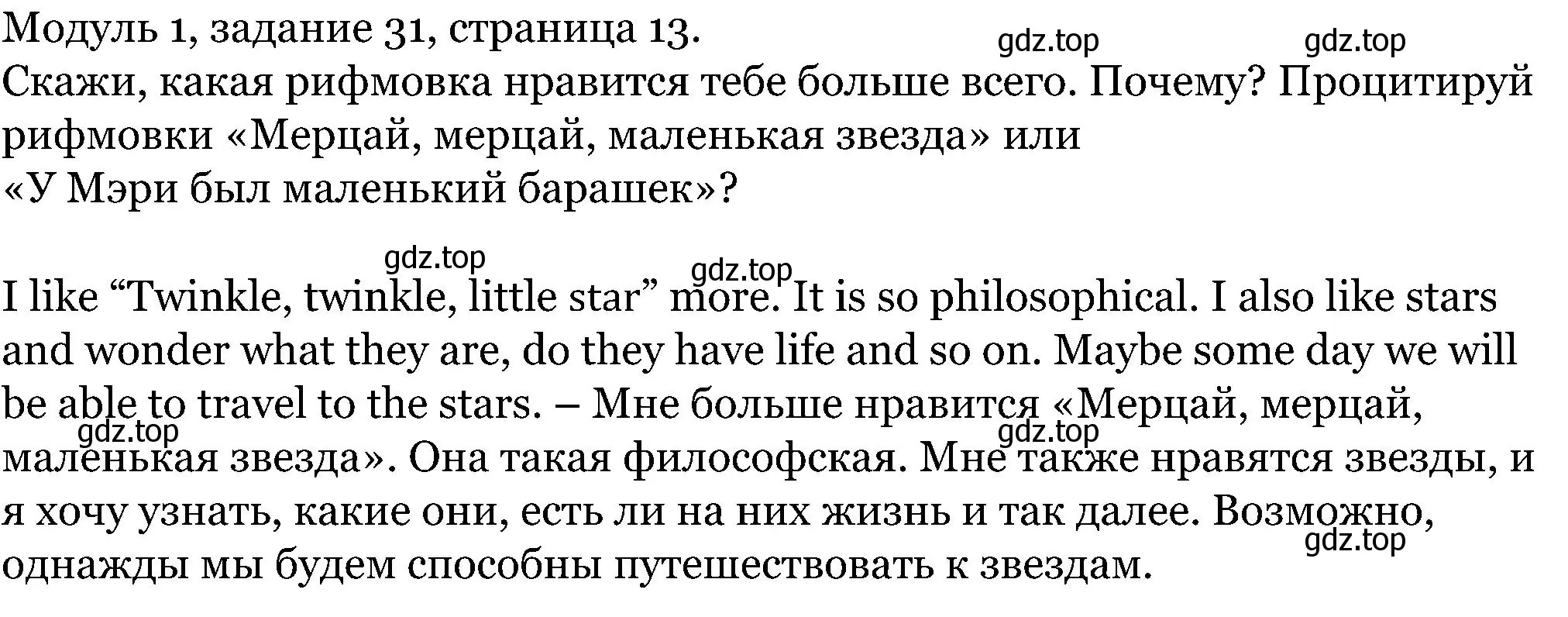 Модуль 1, задание 31, страница 13.
gdz.top gdz.top
Скажи, какая рифмовка нравится тебе больше всего. Почему? Процитируй рифмовки «Мерцай, мерцай, маленькая звезда» или «У Мэри был маленький барашек»?

gdz.top gdz.top
I like “Twinkle, twinkle, little star” more. It is so philosophical. I also like stars and wonder what they are, do they have life and so on. Maybe some day we will be able to travel to the stars. – Мне больше нравится «Мерцай, мерцай, маленькая звезда». Она такая философская. Мне также нравятся звезды, и я хочу узнать, какие они, есть ли на них жизнь и так далее. Возможно, однажды мы будем способны путешествовать к звездам.
gdz.top gdz.top gdz.top